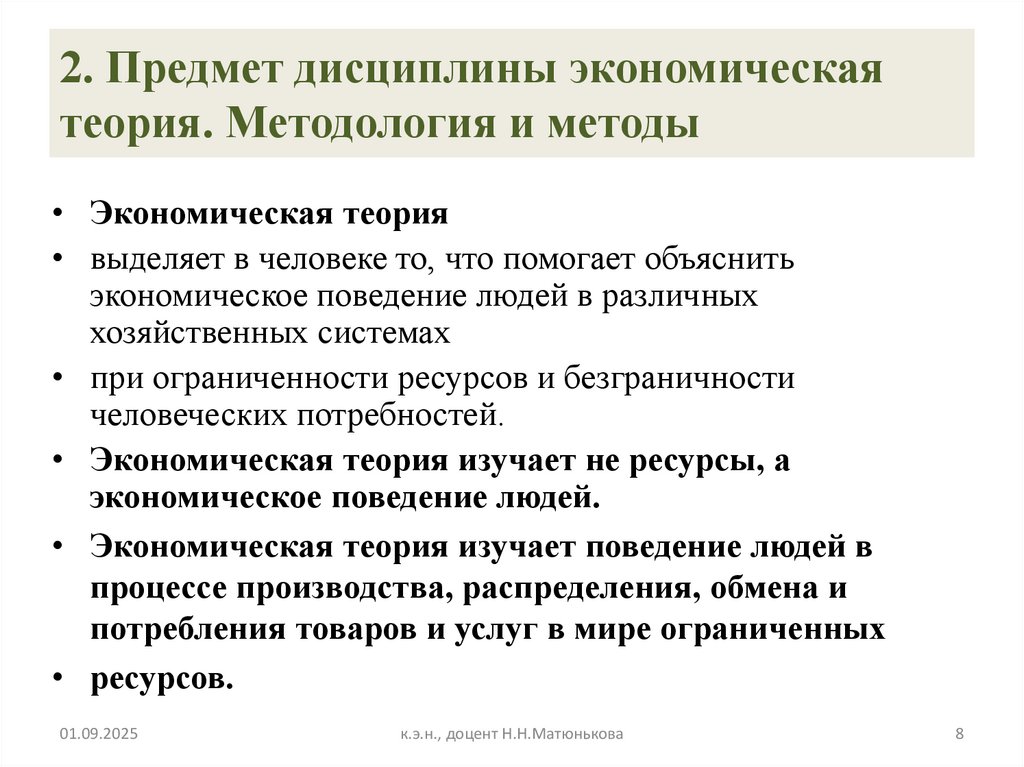 2. Предмет дисциплины экономическая теория. Методология и методы

• Экономическая теория

• выделяет в человеке то, что помогает объяснить экономическое поведение людей в различных хозяйственных системах

• при ограниченности ресурсов и безграничности человеческих потребностей.

• Экономическая теория изучает не ресурсы, а экономическое поведение людей.

• Экономическая теория изучает поведение людей в процессе производства, распределения, обмена и потребления товаров и услуг в мире ограниченных

• ресурсов.

01.09.2025

к.э.н., доцент Н.Н.Матюнькова

8